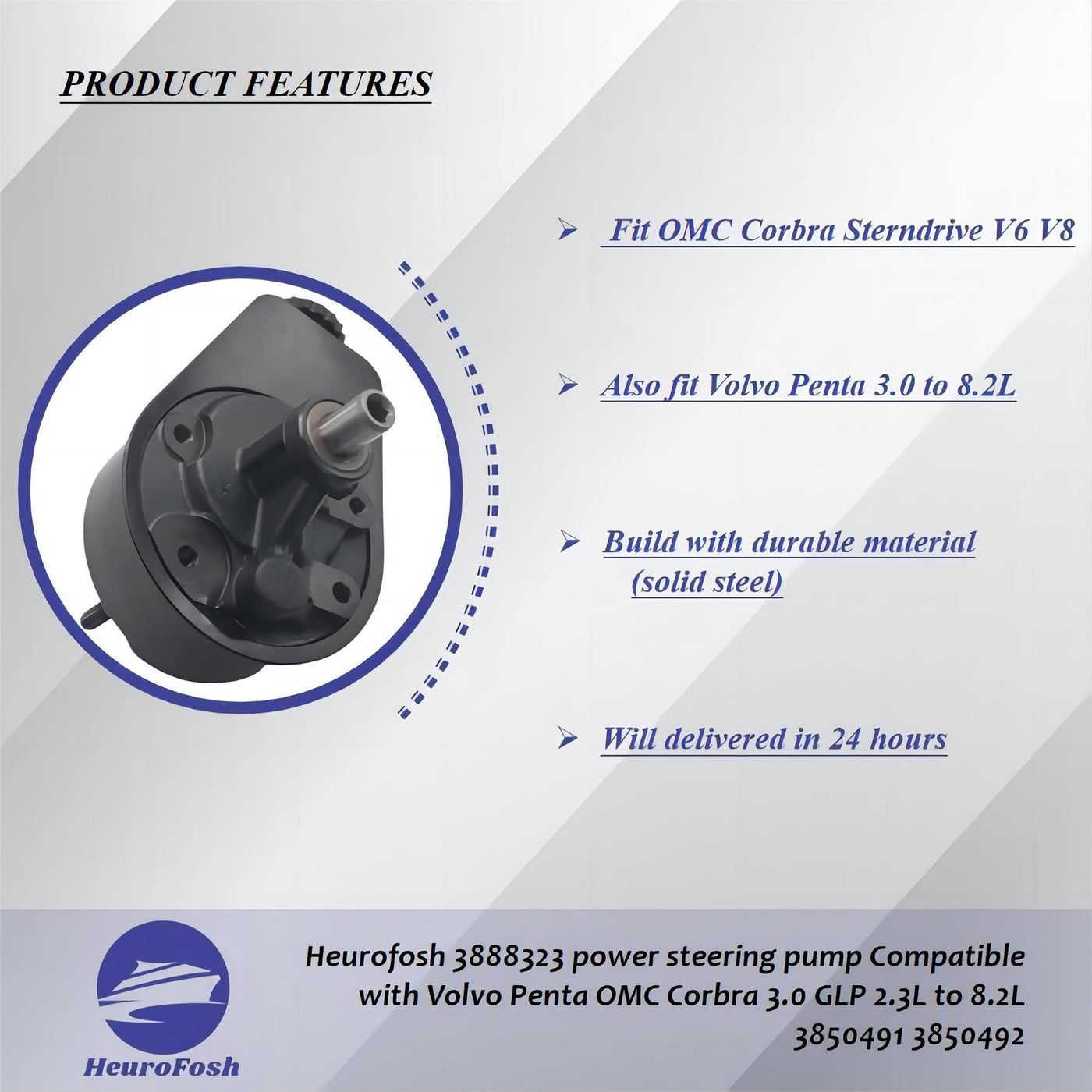 PRODUCT FEATURES

➢ Fit OMC Corbra Sterndrive V6 V8

➢ Also fit Volvo Penta 3.0 to 8.2L

➢ Build with durable material (solid steel)

➢ Will delivered in 24 hours

HeuroFosh

Heurofosh 3888323 power steering pump Compatible with Volvo Penta OMC Corbra 3.0 GLP 2.3L to 8.2L 3850491 3850492